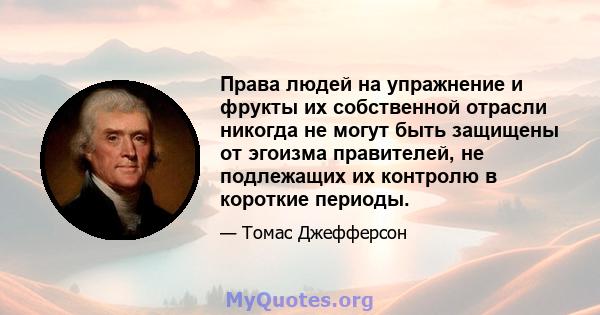 Права людей на упражнение и фрукты их собственной отрасли никогда не могут быть защищены от эгоизма правителей, не подлежащих их контролю в короткие периоды.

— Томас Джефферсон

MyQuotes.org